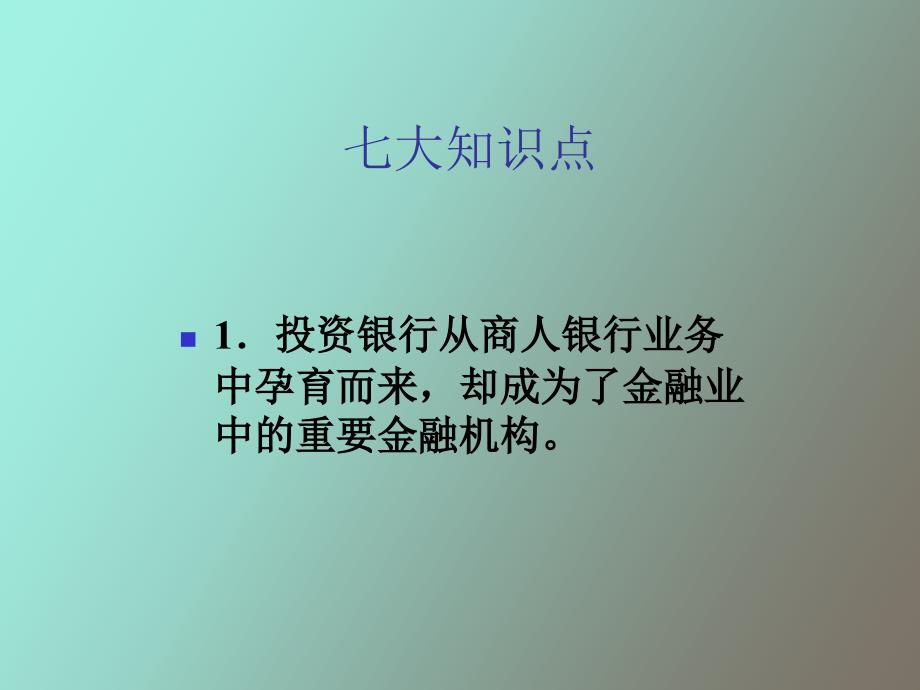 七大知识点

1．投资银行从商人银行业务中孕育而来，却成为了金融业中的重要金融机构。